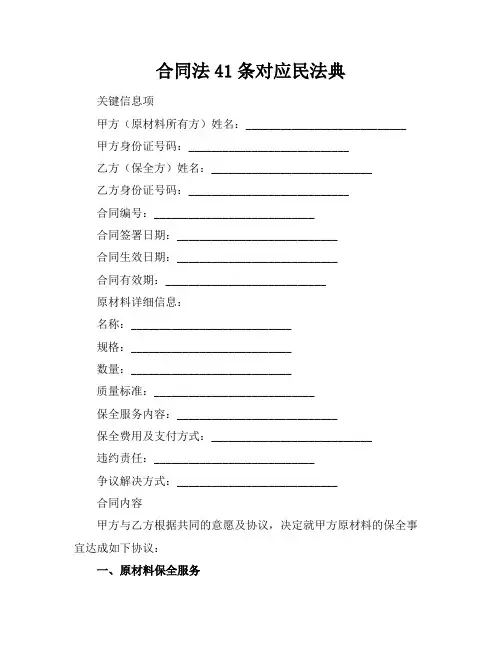 合同法 41 条对应民法典

关键信息项

甲方（原材料所有方）姓名：____________________________

甲方身份证号码：____________________________

乙方（保全方）姓名：____________________________

乙方身份证号码：____________________________

合同编号：____________________________

合同签署日期：____________________________

合同生效日期：____________________________

合同有效期：____________________________

原材料详细信息：

名称：____________________________

规格：____________________________

数量：____________________________

质量标准：____________________________

保全服务内容：____________________________

保全费用及支付方式：____________________________

违约责任：____________________________

争议解决方式：____________________________

合同内容

甲方与乙方根据共同的意愿及协议，决定就甲方原材料的保全事宜达成如下协议：

一、原材料保全服务